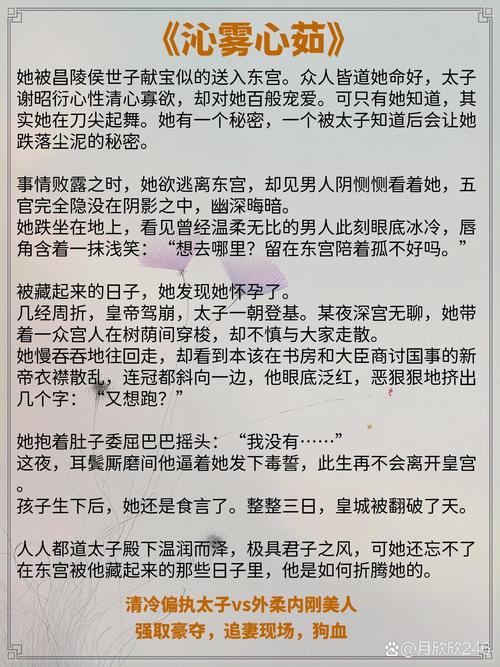 《沁雾心茹》

她被昌陵侯世子献宝似的送入东宫。众人皆道她命好，太子谢昭衍心性清心寡欲，却对她百般宠爱。可只有她知道，其实她在刀尖起舞。她有一个秘密，一个被太子知道后会让她跌落尘泥的秘密。

事情败露之时，她欲逃离东宫，却见男人阴恻恻看着她，五官完全隐没在阴影之中，幽深晦暗。
她跌坐在地上，看见曾经温柔无比的男人此刻眼底冰冷，唇角含着一抹浅笑：“想去哪里？留在东宫陪着孤不好吗。”

被藏起来的日子，她发现她怀孕了。
几经周折，皇帝驾崩，太子一朝登基。某夜深宫无聊，她带着一众宫人在树荫间穿梭，却不慎与大家走散。
她慢吞吞地往回走，却看到本该在书房和大臣商讨国事的新帝衣襟散乱，连冠都斜向一边，他眼底泛红，恶狠狠地挤出几个字：“又想跑？”

她抱着肚子委屈巴巴摇头：“我没有……”
这夜，耳鬓厮磨间他逼着她发下毒誓，此生再不会离开皇宫。
孩子生下后，她还是食言了。整整三日，皇城被翻破了天。

人人都道太子殿下温润而泽，极具君子之风，可她还忘不了在东宫被他藏起来的那些日子里，他是如何折腾她的。

清冷偏执太子vs外柔内刚美人
强取豪夺，追妻现场，狗血

@月欣欣246